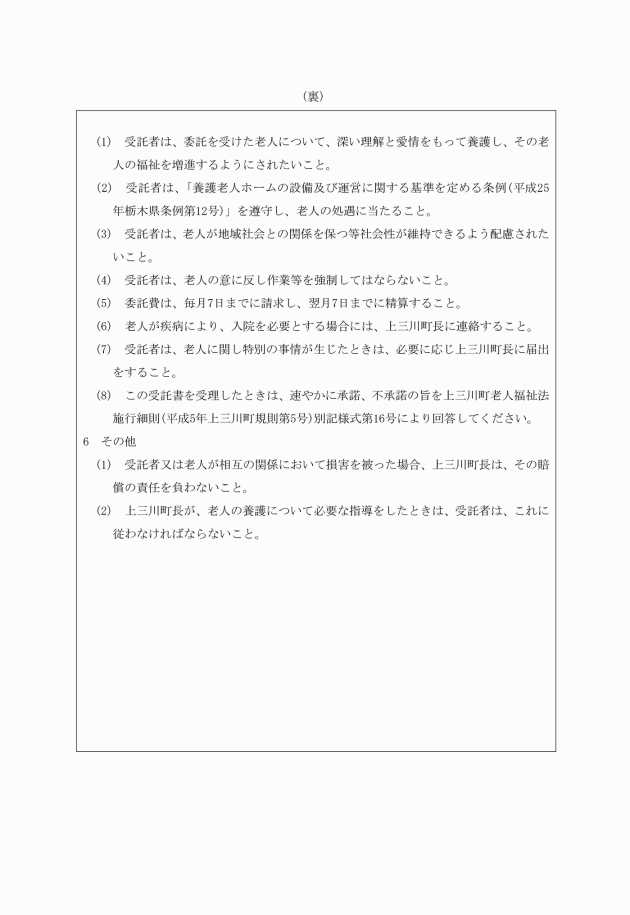 （裏）

(1)　受託者は、委託を受けた老人について、深い理解と愛情をもって養護し、その老人の福祉を増進するようにされたいこと。

(2)　受託者は、「養護老人ホームの設備及び運営に関する基準を定める条例（平成25年栃木県条例第12号）」を遵守し、老人の処遇に当たること。

(3)　受託者は、老人が地域社会との関係を保つ等社会性が維持できるよう配慮されたいこと。

(4)　受託者は、老人の意に反し作業等を強制してはならないこと。

(5)　委託費は、毎月7日までに請求し、翌月7日までに精算すること。

(6)　老人が疾病により、入院を必要とする場合には、上三川町長に連絡すること。

(7)　受託者は、老人に関し特別の事情が生じたときは、必要に応じ上三川町長に届出をすること。

(8)　この受託書を受理したときは、速やかに承諾、不承諾の旨を上三川町老人福祉法施行細則（平成5年上三川町規則第5号）別記様式第16号により回答してください。

6　その他

(1)　受託者又は老人が相互の関係において損害を被った場合、上三川町長は、その賠償の責任を負わないこと。

(2)　上三川町長が、老人の養護について必要な指導をしたときは、受託者は、これに従わなければならないこと。